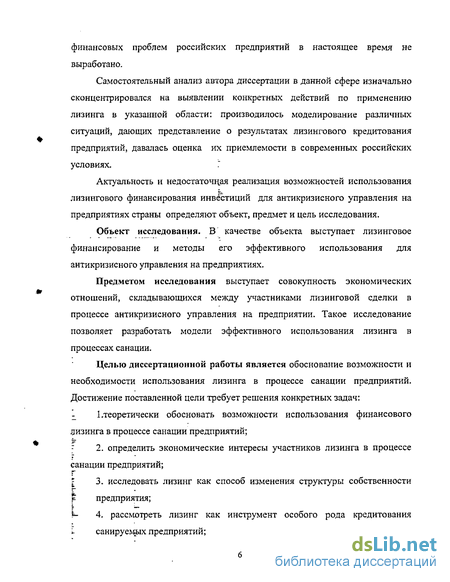 финансовых проблем российских предприятий в настоящее время не выработано.

Самостоятельный анализ автора диссертации в данной сфере изначально сконцентрировался на выявлении конкретных действий по применению лизинга в указанной области: производилось моделирование различных ситуаций, дающих представление о результатах лизингового кредитования предприятий, давалась оценка их приемлемости в современных российских условиях.

Актуальность и недостаточная реализация возможностей использования лизингового финансирования инвестиций для антикризисного управления на предприятиях страны определяют объект, предмет и цель исследования.

Объект исследования. В качестве объекта выступает лизинговое финансирование и методы его эффективного использования для антикризисного управления на предприятиях.

Предметом исследования выступает совокупность экономических отношений, складывающихся между участниками лизинговой сделки в процессе антикризисного управления на предприятии. Такое исследование позволяет разработать модели эффективного использования лизинга в процессах санации.

Целью диссертационной работы является обоснование возможности и необходимости использования лизинга в процессе санации предприятий. Достижение поставленной цели требует решения конкретных задач:

1.теоретически обосновать возможности использования финансового лизинга в процессе санации предприятий;

2. определить экономические интересы участников лизинга в процессе санации предприятий;

3. исследовать лизинг как способ изменения структуры собственности предприятия;

4. рассмотреть лизинг как инструмент особого рода кредитования санируемых предприятий;

6

dsLib.net
библиотека диссертаций